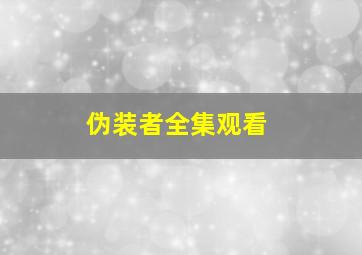 伪装者全集观看